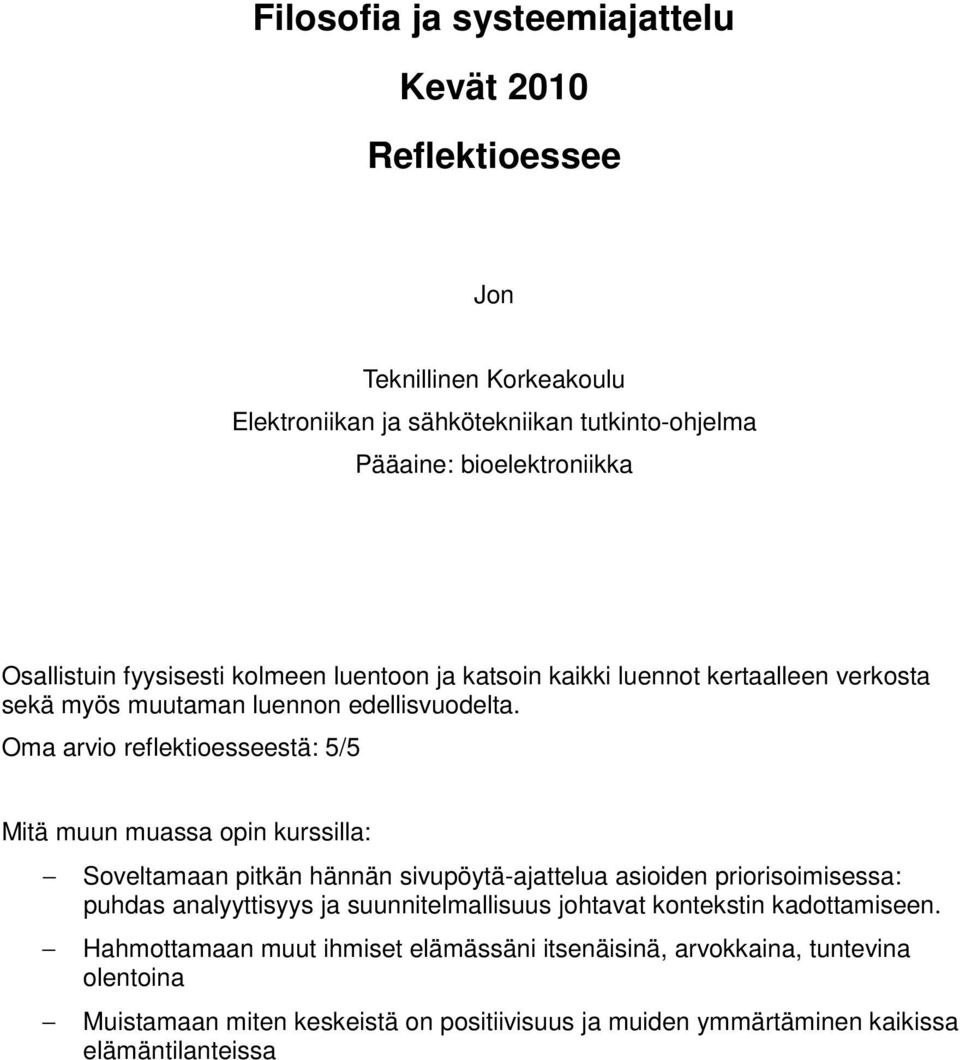 Filosofia ja systeemiajattelu

Kevät 2010

Reflektioessee

Jon

Teknillinen Korkeakoulu
Elektroniikan ja sähkötekniikan tutkinto-ohjelma
Pääaine: bioelektroniikka

Osallistuin fyysisesti kolmeen luentoon ja katsoin kaikki luennot kertaalleen verkosta sekä myös muutaman luennon edellisvuodelta.

Oma arvio reflektioesseestä: 5/5

Mitä muun muassa opin kurssilla:

– Soveltamaan pitkän hännän sivupöytä-ajattelua asioiden priorisoimisessa: puhdas analyyttisyys ja suunnitelmallisuus johtavat kontekstin kadottamiseen.

– Hahmottamaan muut ihmiset elämässäni itsenäisinä, arvokkaina, tuntevina olentoina

– Muistamaan miten keskeistä on positiivisuus ja muiden ymmärtäminen kaikissa elämäntilanteissa